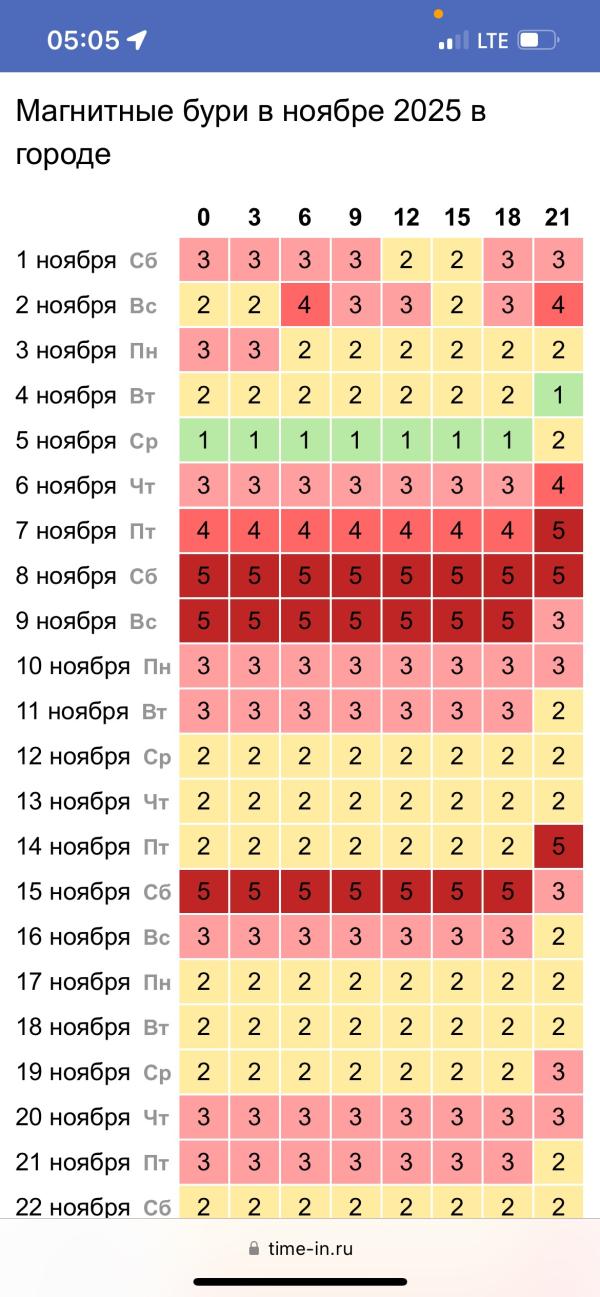 05:05 LTE

Магнитные бури в ноябре 2025 в городе

| | 0 | 3 | 6 | 9 | 12 | 15 | 18 | 21 |
|---|---|---|---|---|---|---|---|---|
| 1 ноября Сб | 3 | 3 | 3 | 3 | 2 | 2 | 3 | 3 |
| 2 ноября Вс | 2 | 2 | 4 | 3 | 3 | 2 | 3 | 4 |
| 3 ноября Пн | 3 | 3 | 2 | 2 | 2 | 2 | 2 | 2 |
| 4 ноября Вт | 2 | 2 | 2 | 2 | 2 | 2 | 2 | 1 |
| 5 ноября Ср | 1 | 1 | 1 | 1 | 1 | 1 | 1 | 2 |
| 6 ноября Чт | 3 | 3 | 3 | 3 | 3 | 3 | 3 | 4 |
| 7 ноября Пт | 4 | 4 | 4 | 4 | 4 | 4 | 4 | 5 |
| 8 ноября Сб | 5 | 5 | 5 | 5 | 5 | 5 | 5 | 5 |
| 9 ноября Вс | 5 | 5 | 5 | 5 | 5 | 5 | 5 | 3 |
| 10 ноября Пн | 3 | 3 | 3 | 3 | 3 | 3 | 3 | 3 |
| 11 ноября Вт | 3 | 3 | 3 | 3 | 3 | 3 | 3 | 2 |
| 12 ноября Ср | 2 | 2 | 2 | 2 | 2 | 2 | 2 | 2 |
| 13 ноября Чт | 2 | 2 | 2 | 2 | 2 | 2 | 2 | 2 |
| 14 ноября Пт | 2 | 2 | 2 | 2 | 2 | 2 | 2 | 5 |
| 15 ноября Сб | 5 | 5 | 5 | 5 | 5 | 5 | 5 | 3 |
| 16 ноября Вс | 3 | 3 | 3 | 3 | 3 | 3 | 3 | 2 |
| 17 ноября Пн | 2 | 2 | 2 | 2 | 2 | 2 | 2 | 2 |
| 18 ноября Вт | 2 | 2 | 2 | 2 | 2 | 2 | 2 | 2 |
| 19 ноября Ср | 2 | 2 | 2 | 2 | 2 | 2 | 2 | 3 |
| 20 ноября Чт | 3 | 3 | 3 | 3 | 3 | 3 | 3 | 3 |
| 21 ноября Пт | 3 | 3 | 3 | 3 | 3 | 3 | 3 | 2 |
| 22 ноября Сб | 2 | 2 | 2 | 2 | 2 | 2 | 2 | 2 |

time-in.ru